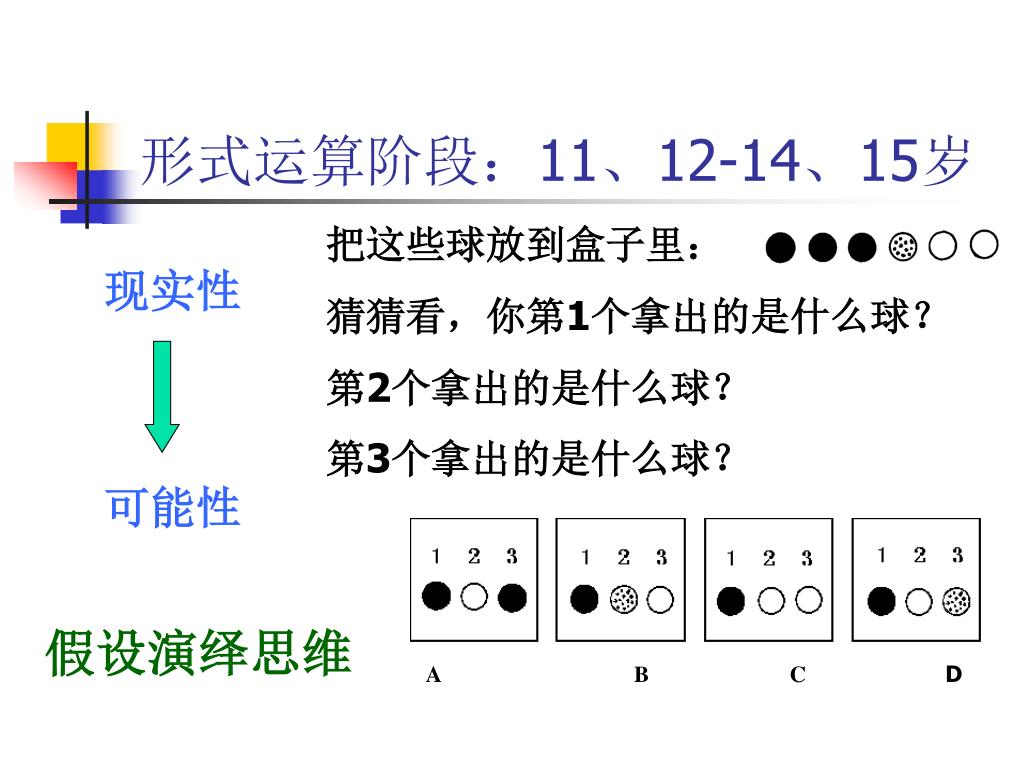 形式运算阶段：11、12-14、15岁

现实性

可能性

假设演绎思维

把这些球放到盒子里：

猜猜看，你第1个拿出的是什么球？

第2个拿出的是什么球？

第3个拿出的是什么球？

1 2 3

1 2 3

1 2 3

1 2 3

A

B

C

D